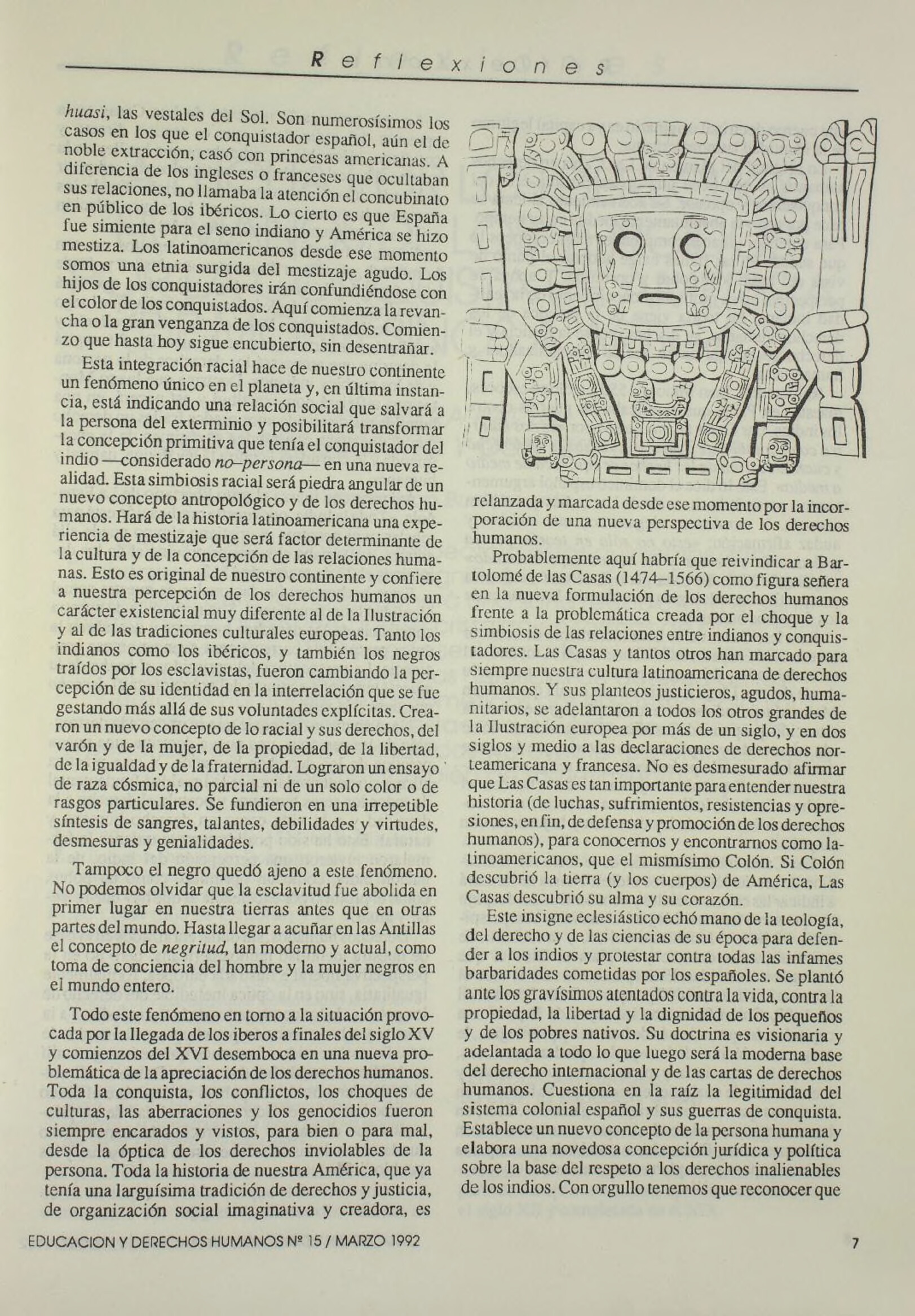 Reflexiones

huasi, las vestales del Sol. Son numerosísimos los casos en los que el conquistador español, aún el de noble extracción, casó con princesas americanas. A diferencia de los ingleses o franceses que ocultaban sus relaciones, no llamaba la atención el concubinato en público de los ibéricos. Lo cierto es que España fue simiente para el seno indiano y América se hizo mestiza. Los latinoamericanos desde ese momento somos una etnia surgida del mestizaje agudo. Los hijos de los conquistadores irán confundiéndose con el color de los conquistados. Aquí comienza la revancha o la gran venganza de los conquistados. Comienzo que hasta hoy sigue encubierto, sin desentrañar.

Esta integración racial hace de nuestro continente un fenómeno único en el planeta y, en última instancia, está indicando una relación social que salvará a la persona del exterminio y posibilitará transformar la concepción primitiva que tenía el conquistador del indio —considerado no–persona— en una nueva realidad. Esta simbiosis racial será piedra angular de un nuevo concepto antropológico y de los derechos humanos. Hará de la historia latinoamericana una experiencia de mestizaje que será factor determinante de la cultura y de la concepción de las relaciones humanas. Esto es original de nuestro continente y confiere a nuestra percepción de los derechos humanos un carácter existencial muy diferente al de la Ilustración y al de las tradiciones culturales europeas. Tanto los indianos como los ibéricos, y también los negros traídos por los esclavistas, fueron cambiando la percepción de su identidad en la interrelación que se fue gestando más allá de sus voluntades explícitas. Crearon un nuevo concepto de lo racial y sus derechos, del varón y de la mujer, de la propiedad, de la libertad, de la igualdad y de la fraternidad. Lograron un ensayo de raza cósmica, no parcial ni de un solo color o de rasgos particulares. Se fundieron en una irrepetible síntesis de sangres, talantes, debilidades y virtudes, desmesuras y genialidades.

Tampoco el negro quedó ajeno a este fenómeno. No podemos olvidar que la esclavitud fue abolida en primer lugar en nuestra tierras antes que en otras partes del mundo. Hasta llegar a acuñar en las Antillas el concepto de negritud, tan moderno y actual, como toma de conciencia del hombre y la mujer negros en el mundo entero.

Todo este fenómeno en torno a la situación provocada por la llegada de los iberos a finales del siglo XV y comienzos del XVI desemboca en una nueva problemática de la apreciación de los derechos humanos. Toda la conquista, los conflictos, los choques de culturas, las aberraciones y los genocidios fueron siempre encarados y vistos, para bien o para mal, desde la óptica de los derechos inviolables de la persona. Toda la historia de nuestra América, que ya tenía una larguísima tradición de derechos y justicia, de organización social imaginativa y creadora, es relanzada y marcada desde ese momento por la incorporación de una nueva perspectiva de los derechos humanos.

Probablemente aquí habría que reivindicar a Bartolomé de las Casas (1474–1566) como figura señera en la nueva formulación de los derechos humanos frente a la problemática creada por el choque y la simbiosis de las relaciones entre indianos y conquistadores. Las Casas y tantos otros han marcado para siempre nuestra cultura latinoamericana de derechos humanos. Y sus planteos justicieros, agudos, humanitarios, se adelantaron a todos los otros grandes de la Ilustración europea por más de un siglo, y en dos siglos y medio a las declaraciones de derechos norteamericana y francesa. No es desmesurado afirmar que Las Casas es tan importante para entender nuestra historia (de luchas, sufrimientos, resistencias y opresiones, en fin, de defensa y promoción de los derechos humanos), para conocernos y encontrarnos como latinoamericanos, que el mismísimo Colón. Si Colón descubrió la tierra (y los cuerpos) de América, Las Casas descubrió su alma y su corazón.

Este insigne eclesiástico echó mano de la teología, del derecho y de las ciencias de su época para defender a los indios y protestar contra todas las infames barbaridades cometidas por los españoles. Se plantó ante los gravísimos atentados contra la vida, contra la propiedad, la libertad y la dignidad de los pequeños y de los pobres nativos. Su doctrina es visionaria y adelantada a todo lo que luego será la moderna base del derecho internacional y de las cartas de derechos humanos. Cuestiona en la raíz la legitimidad del sistema colonial español y sus guerras de conquista. Establece un nuevo concepto de la persona humana y elabora una novedosa concepción jurídica y política sobre la base del respeto a los derechos inalienables de los indios. Con orgullo tenemos que reconocer que

EDUCACION Y DERECHOS HUMANOS Nº 15 / MARZO 1992

7